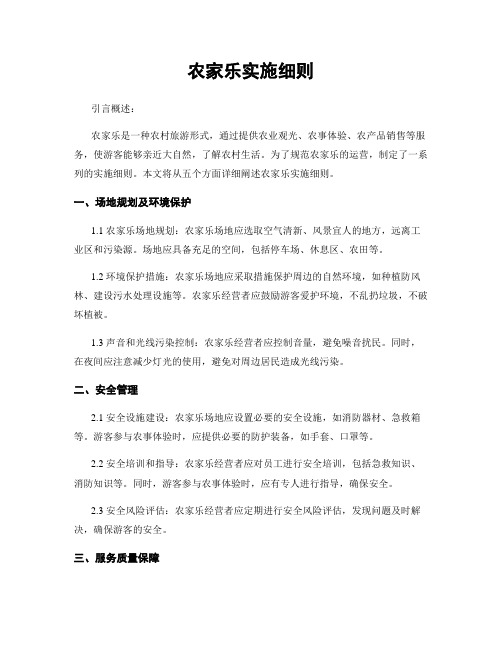 农家乐实施细则

引言概述：

农家乐是一种农村旅游形式，通过提供农业观光、农事体验、农产品销售等服务，使游客能够亲近大自然，了解农村生活。为了规范农家乐的运营，制定了一系列的实施细则。本文将从五个方面详细阐述农家乐实施细则。

一、场地规划及环境保护

1.1 农家乐场地规划：农家乐场地应选取空气清新、风景宜人的地方，远离工业区和污染源。场地应具备充足的空间，包括停车场、休息区、农田等。

1.2 环境保护措施：农家乐场地应采取措施保护周边的自然环境，如种植防风林、建设污水处理设施等。农家乐经营者应鼓励游客爱护环境，不乱扔垃圾，不破坏植被。

1.3 声音和光线污染控制：农家乐经营者应控制音量，避免噪音扰民。同时，在夜间应注意减少灯光的使用，避免对周边居民造成光线污染。

二、安全管理

2.1 安全设施建设：农家乐场地应设置必要的安全设施，如消防器材、急救箱等。游客参与农事体验时，应提供必要的防护装备，如手套、口罩等。

2.2 安全培训和指导：农家乐经营者应对员工进行安全培训，包括急救知识、消防知识等。同时，游客参与农事体验时，应有专人进行指导，确保安全。

2.3 安全风险评估：农家乐经营者应定期进行安全风险评估，发现问题及时解决，确保游客的安全。

三、服务质量保障